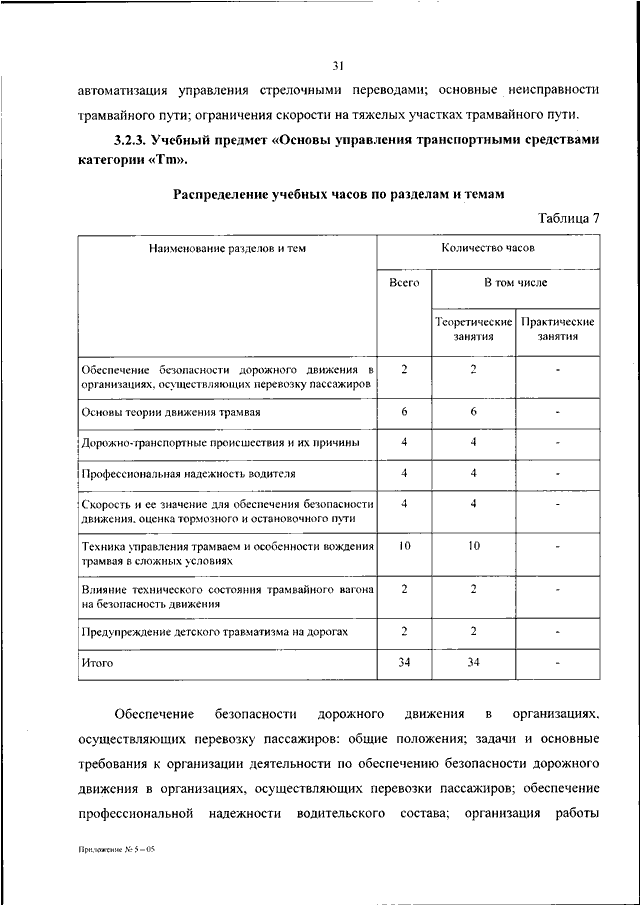 31

автоматизация управления стрелочными переводами; основные неисправности трамвайного пути; ограничения скорости на тяжелых участках трамвайного пути.

3.2.3. Учебный предмет «Основы управления транспортными средствами категории «Tm».

Распределение учебных часов по разделам и темам

Таблица 7

| Наименование разделов и тем | Количество часов | | |
|---|---|---|---|
| | Всего | В том числе | |
| | | Теоретические занятия | Практические занятия |
| Обеспечение безопасности дорожного движения в организациях, осуществляющих перевозку пассажиров | 2 | 2 | - |
| Основы теории движения трамвая | 6 | 6 | - |
| Дорожно-транспортные происшествия и их причины | 4 | 4 | - |
| Профессиональная надежность водителя | 4 | 4 | - |
| Скорость и ее значение для обеспечения безопасности движения, оценка тормозного и остановочного пути | 4 | 4 | - |
| Техника управления трамваем и особенности вождения трамвая в сложных условиях | 10 | 10 | - |
| Влияние технического состояния трамвайного вагона на безопасность движения | 2 | 2 | - |
| Предупреждение детского травматизма на дорогах | 2 | 2 | - |
| Итого | 34 | 34 | - |

Обеспечение безопасности дорожного движения в организациях, осуществляющих перевозку пассажиров: общие положения; задачи и основные требования к организации деятельности по обеспечению безопасности дорожного движения в организациях, осуществляющих перевозки пассажиров; обеспечение профессиональной надежности водительского состава; организация работы

Приложение № 5 – 05